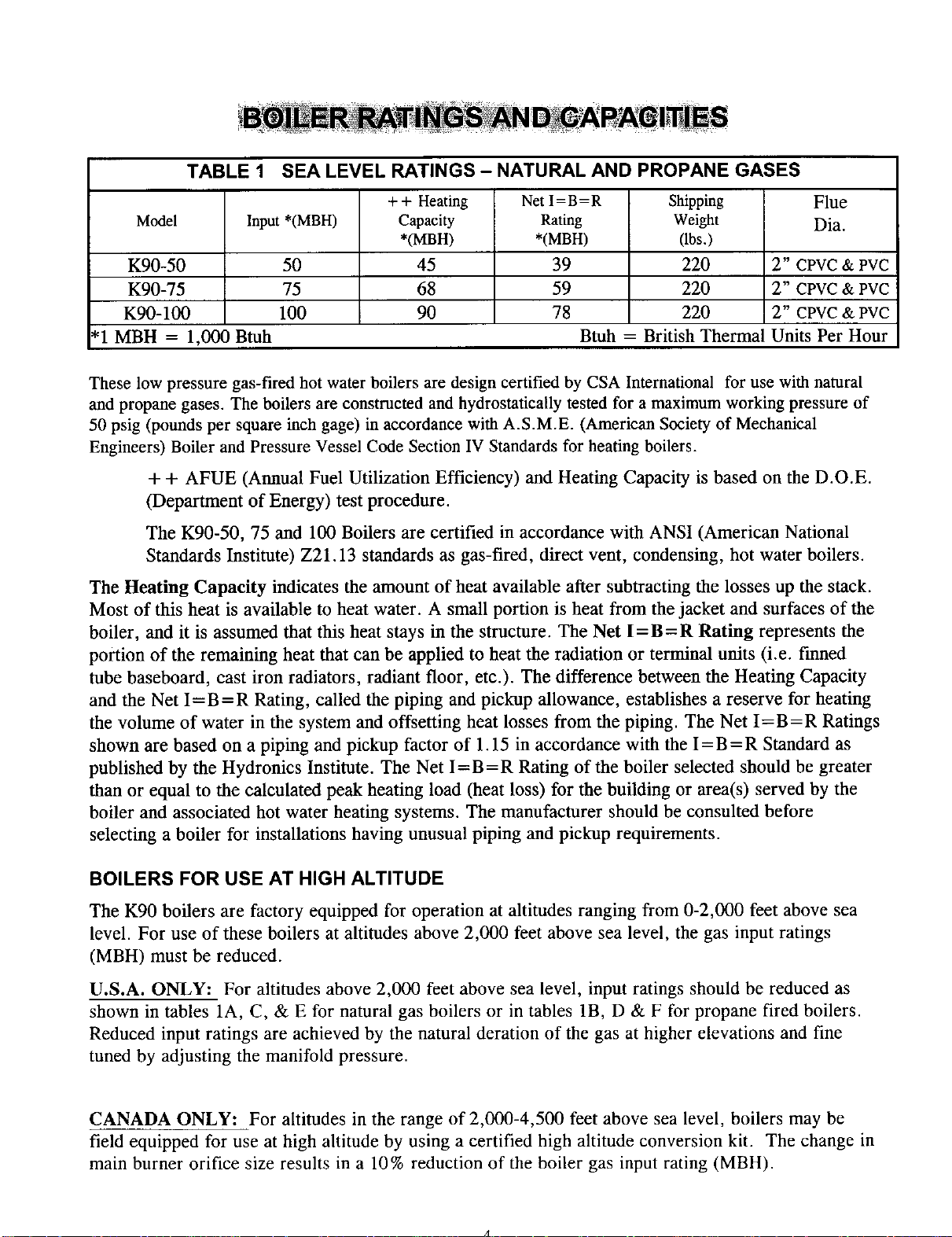 BOILER RATINGS AND CAPACITIES

TABLE 1 SEA LEVEL RATINGS – NATURAL AND PROPANE GASES

| Model | Input *(MBH) | ++ Heating Capacity *(MBH) | Net I=B=R Rating *(MBH) | Shipping Weight (lbs.) | Flue Dia. |
|---|---|---|---|---|---|
| K90-50 | 50 | 45 | 39 | 220 | 2" CPVC & PVC |
| K90-75 | 75 | 68 | 59 | 220 | 2" CPVC & PVC |
| K90-100 | 100 | 90 | 78 | 220 | 2" CPVC & PVC |

*1 MBH = 1,000 Btuh Btuh = British Thermal Units Per Hour

These low pressure gas-fired hot water boilers are design certified by CSA International for use with natural and propane gases. The boilers are constructed and hydrostatically tested for a maximum working pressure of 50 psig (pounds per square inch gage) in accordance with A.S.M.E. (American Society of Mechanical Engineers) Boiler and Pressure Vessel Code Section IV Standards for heating boilers.

++ AFUE (Annual Fuel Utilization Efficiency) and Heating Capacity is based on the D.O.E. (Department of Energy) test procedure.

The K90-50, 75 and 100 Boilers are certified in accordance with ANSI (American National Standards Institute) Z21.13 standards as gas-fired, direct vent, condensing, hot water boilers.

The Heating Capacity indicates the amount of heat available after subtracting the losses up the stack. Most of this heat is available to heat water. A small portion is heat from the jacket and surfaces of the boiler, and it is assumed that this heat stays in the structure. The Net I=B=R Rating represents the portion of the remaining heat that can be applied to heat the radiation or terminal units (i.e. finned tube baseboard, cast iron radiators, radiant floor, etc.). The difference between the Heating Capacity and the Net I=B=R Rating, called the piping and pickup allowance, establishes a reserve for heating the volume of water in the system and offsetting heat losses from the piping. The Net I=B=R Ratings shown are based on a piping and pickup factor of 1.15 in accordance with the I=B=R Standard as published by the Hydronics Institute. The Net I=B=R Rating of the boiler selected should be greater than or equal to the calculated peak heating load (heat loss) for the building or area(s) served by the boiler and associated hot water heating systems. The manufacturer should be consulted before selecting a boiler for installations having unusual piping and pickup requirements.

BOILERS FOR USE AT HIGH ALTITUDE

The K90 boilers are factory equipped for operation at altitudes ranging from 0-2,000 feet above sea level. For use of these boilers at altitudes above 2,000 feet above sea level, the gas input ratings (MBH) must be reduced.

U.S.A. ONLY: For altitudes above 2,000 feet above sea level, input ratings should be reduced as shown in tables 1A, C, & E for natural gas boilers or in tables 1B, D & F for propane fired boilers. Reduced input ratings are achieved by the natural deration of the gas at higher elevations and fine tuned by adjusting the manifold pressure.

CANADA ONLY: For altitudes in the range of 2,000-4,500 feet above sea level, boilers may be field equipped for use at high altitude by using a certified high altitude conversion kit. The change in main burner orifice size results in a 10% reduction of the boiler gas input rating (MBH).

4